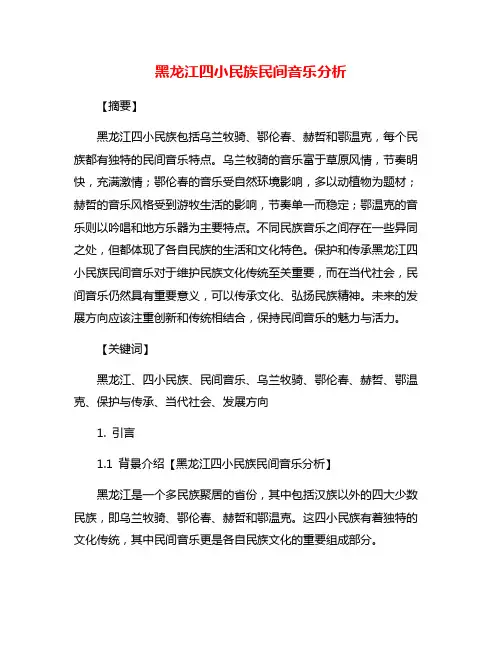 黑龙江四小民族民间音乐分析

【摘要】

黑龙江四小民族包括乌兰牧骑、鄂伦春、赫哲和鄂温克，每个民族都有独特的民间音乐特点。乌兰牧骑的音乐富于草原风情，节奏明快，充满激情；鄂伦春的音乐受自然环境影响，多以动植物为题材；赫哲的音乐风格受到游牧生活的影响，节奏单一而稳定；鄂温克的音乐则以吟唱和地方乐器为主要特点。不同民族音乐之间存在一些异同之处，但都体现了各自民族的生活和文化特色。保护和传承黑龙江四小民族民间音乐对于维护民族文化传统至关重要，而在当代社会，民间音乐仍然具有重要意义，可以传承文化、弘扬民族精神。未来的发展方向应该注重创新和传统相结合，保持民间音乐的魅力与活力。

【关键词】

黑龙江、四小民族、民间音乐、乌兰牧骑、鄂伦春、赫哲、鄂温克、保护与传承、当代社会、发展方向

1. 引言

1.1 背景介绍【黑龙江四小民族民间音乐分析】

黑龙江是一个多民族聚居的省份，其中包括汉族以外的四大少数民族，即乌兰牧骑、鄂伦春、赫哲和鄂温克。这四小民族有着独特的文化传统，其中民间音乐更是各自民族文化的重要组成部分。